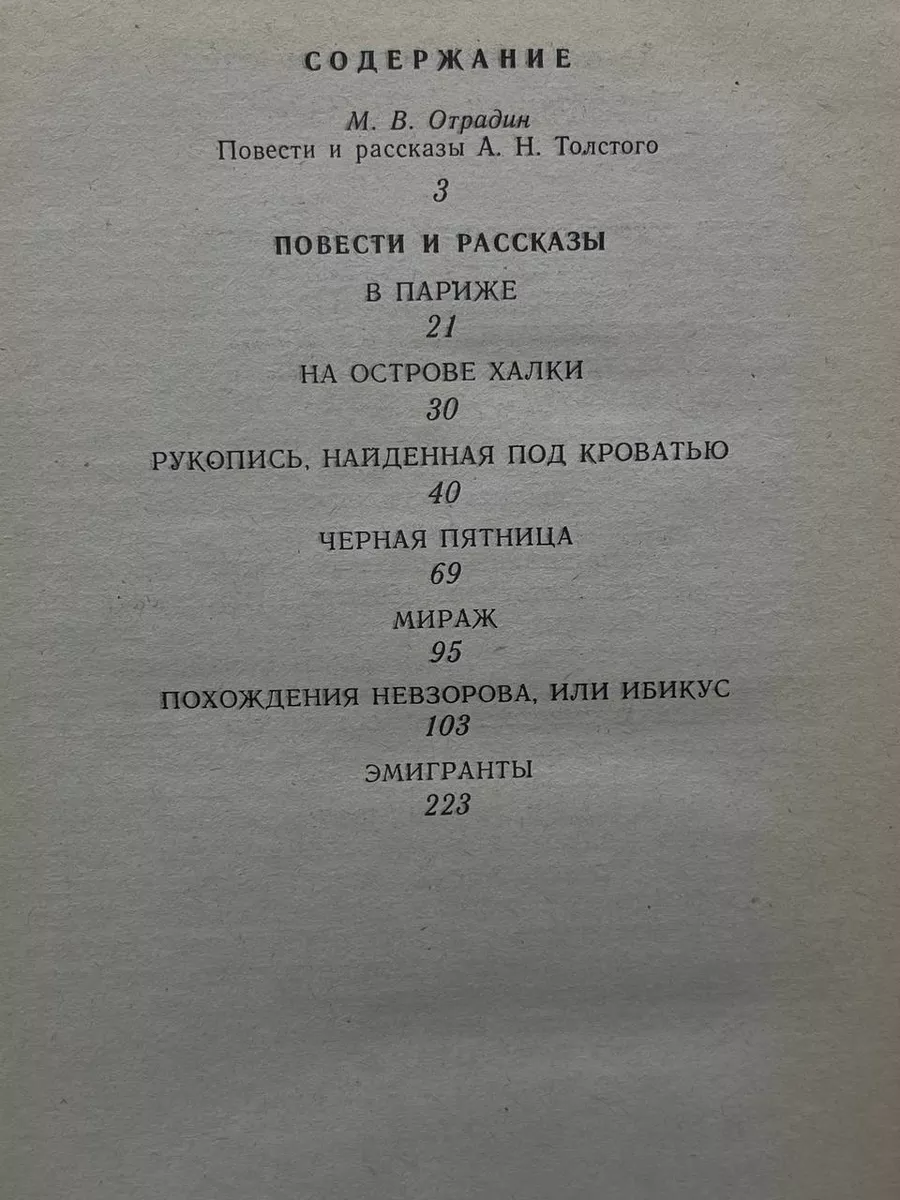 СОДЕРЖАНИЕ

М. В. Отрадин
Повести и рассказы А. Н. Толстого

3

ПОВЕСТИ И РАССКАЗЫ

В ПАРИЖЕ
21

НА ОСТРОВЕ ХАЛКИ
30

РУКОПИСЬ, НАЙДЕННАЯ ПОД КРОВАТЬЮ
40

ЧЕРНАЯ ПЯТНИЦА
69

МИРАЖ
95

ПОХОЖДЕНИЯ НЕВЗОРОВА, ИЛИ ИБИКУС
103

ЭМИГРАНТЫ
223